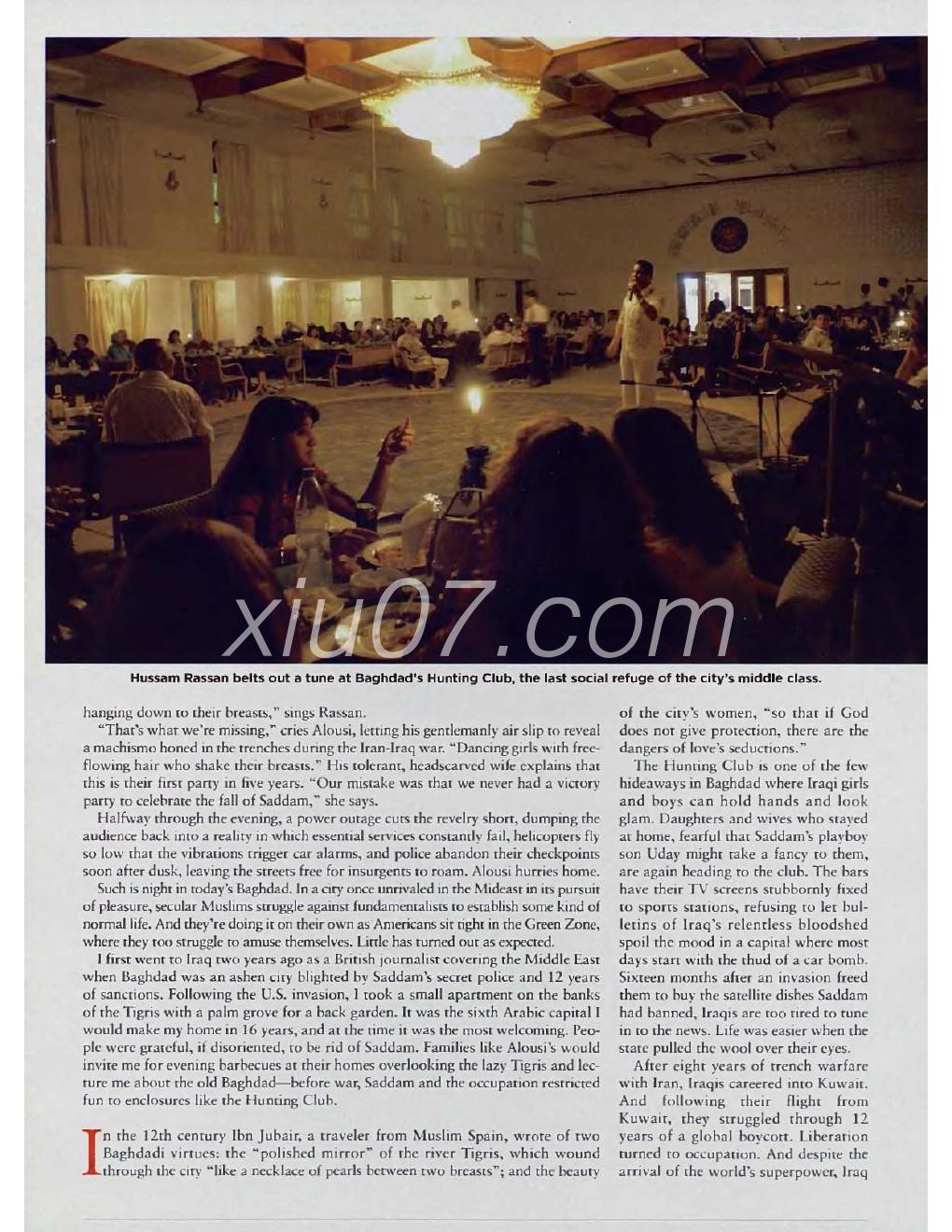 xiu07.com

Hussam Rassan belts out a tune at Baghdad's Hunting Club, the last social refuge of the city's middle class.

hanging down to their breasts," sings Rassan.

"That's what we're missing," cries Alousi, letting his gentlemanly air slip to reveal a machismo honed in the trenches during the Iran-Iraq war. "Dancing girls with free-flowing hair who shake their breasts." His tolerant, headscarved wife explains that this is their first party in five years. "Our mistake was that we never had a victory party to celebrate the fall of Saddam," she says.

Halfway through the evening, a power outage cuts the revelry short, dumping the audience back into a reality in which essential services constantly fail, helicopters fly so low that the vibrations trigger car alarms, and police abandon their checkpoints soon after dusk, leaving the streets free for insurgents to roam. Alousi hurries home.

Such is night in today's Baghdad. In a city once unrivaled in the Mideast in its pursuit of pleasure, secular Muslims struggle against fundamentalists to establish some kind of normal life. And they're doing it on their own as Americans sit tight in the Green Zone, where they too struggle to amuse themselves. Little has turned out as expected.

I first went to Iraq two years ago as a British journalist covering the Middle East when Baghdad was an ashen city blighted by Saddam's secret police and 12 years of sanctions. Following the U.S. invasion, I took a small apartment on the banks of the Tigris with a palm grove for a back garden. It was the sixth Arabic capital I would make my home in 16 years, and at the time it was the most welcoming. People were grateful, if disoriented, to be rid of Saddam. Families like Alousi's would invite me for evening barbecues at their homes overlooking the lazy Tigris and lecture me about the old Baghdad—before war, Saddam and the occupation restricted fun to enclosures like the Hunting Club.

In the 12th century Ibn Jubair, a traveler from Muslim Spain, wrote of two Baghdadi virtues: the "polished mirror" of the river Tigris, which wound through the city "like a necklace of pearls between two breasts"; and the beauty of the city's women, "so that if God does not give protection, there are the dangers of love's seductions."

The Hunting Club is one of the few hideaways in Baghdad where Iraqi girls and boys can hold hands and look glam. Daughters and wives who stayed at home, fearful that Saddam's playboy son Uday might take a fancy to them, are again heading to the club. The bars have their TV screens stubbornly fixed to sports stations, refusing to let bulletins of Iraq's relentless bloodshed spoil the mood in a capital where most days start with the thud of a car bomb. Sixteen months after an invasion freed them to buy the satellite dishes Saddam had banned, Iraqis are too tired to tune in to the news. Life was easier when the state pulled the wool over their eyes.

After eight years of trench warfare with Iran, Iraqis careered into Kuwait. And following their flight from Kuwait, they struggled through 12 years of a global boycott. Liberation turned to occupation. And despite the arrival of the world's superpower, Iraq